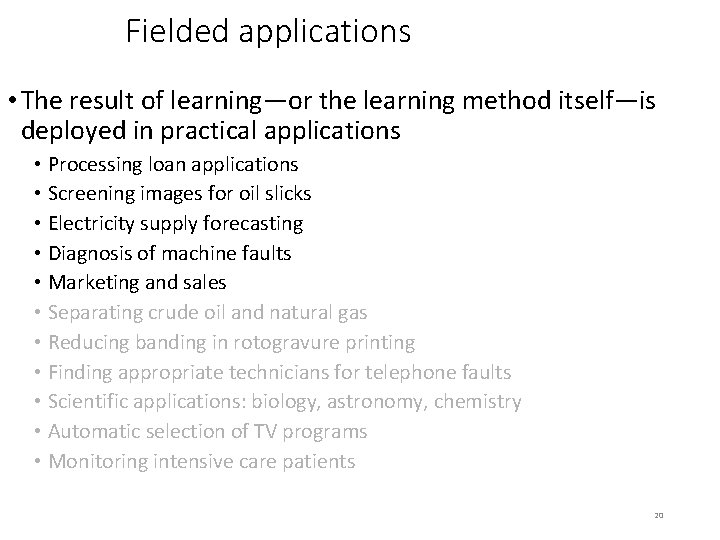 Fielded applications

• The result of learning—or the learning method itself—is deployed in practical applications

• Processing loan applications
• Screening images for oil slicks
• Electricity supply forecasting
• Diagnosis of machine faults
• Marketing and sales
• Separating crude oil and natural gas
• Reducing banding in rotogravure printing
• Finding appropriate technicians for telephone faults
• Scientific applications: biology, astronomy, chemistry
• Automatic selection of TV programs
• Monitoring intensive care patients

20